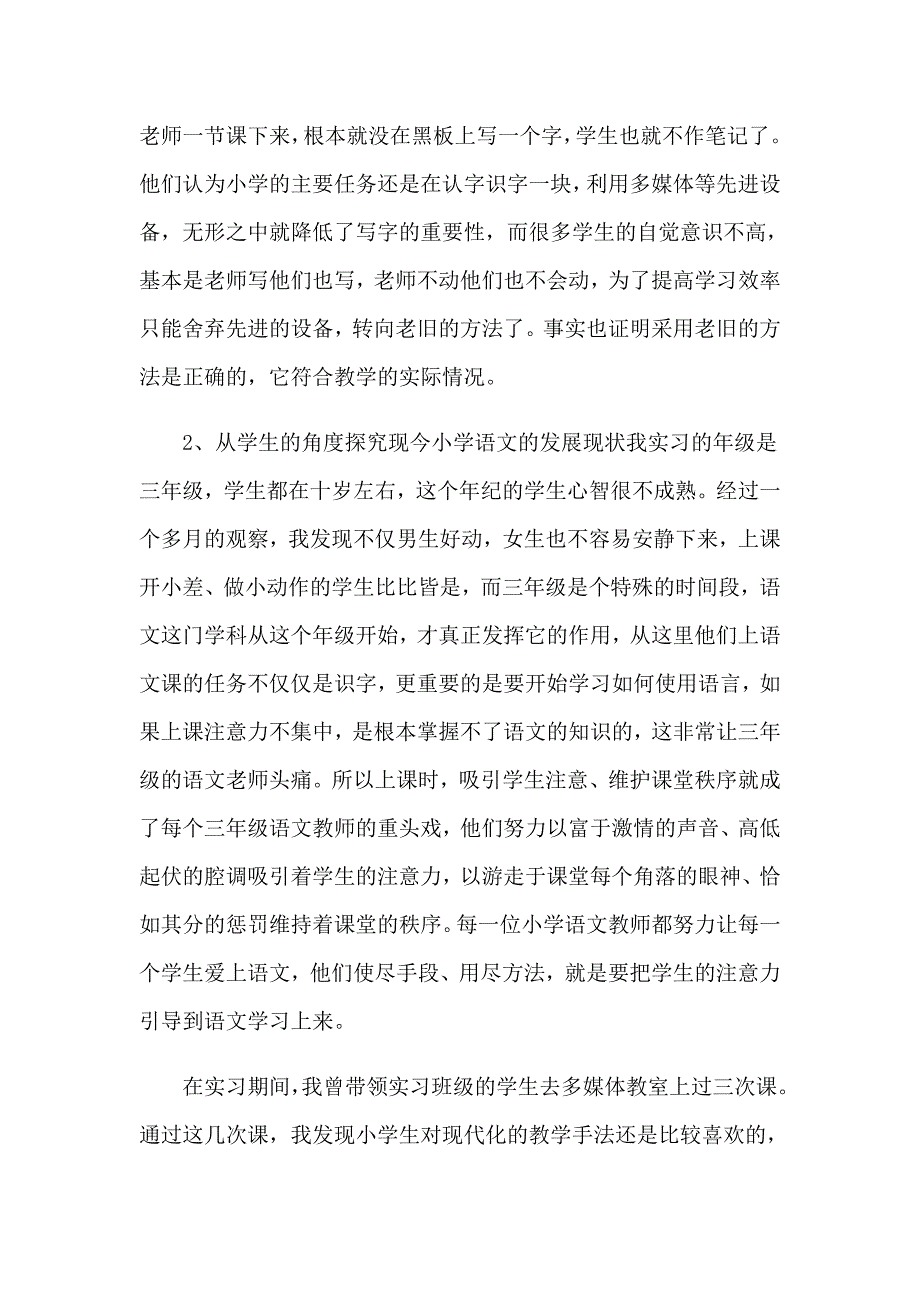 老师一节课下来，根本就没在黑板上写一个字，学生也就不作笔记了。他们认为小学的主要任务还是在认字识字一块，利用多媒体等先进设备，无形之中就降低了写字的重要性，而很多学生的自觉意识不高，基本是老师写他们也写，老师不动他们也不会动，为了提高学习效率只能舍弃先进的设备，转向老旧的方法了。事实也证明采用老旧的方法是正确的，它符合教学的实际情况。

2、从学生的角度探究现今小学语文的发展现状我实习的年级是三年级，学生都在十岁左右，这个年纪的学生心智很不成熟。经过一个多月的观察，我发现不仅男生好动，女生也不容易安静下来，上课开小差、做小动作的学生比比皆是，而三年级是个特殊的时间段，语文这门学科从这个年级开始，才真正发挥它的作用，从这里他们上语文课的任务不仅仅是识字，更重要的是要开始学习如何使用语言，如果上课注意力不集中，是根本掌握不了语文的知识的，这非常让三年级的语文老师头痛。所以上课时，吸引学生注意、维护课堂秩序就成了每个三年级语文教师的重头戏，他们努力以富于激情的声音、高低起伏的腔调吸引着学生的注意力，以游走于课堂每个角落的眼神、恰如其分的惩罚维持着课堂的秩序。每一位小学语文教师都努力让每一个学生爱上语文，他们使尽手段、用尽方法，就是要把学生的注意力引导到语文学习上来。

在实习期间，我曾带领实习班级的学生去多媒体教室上过三次课。通过这几次课，我发现小学生对现代化的教学手法还是比较喜欢的，